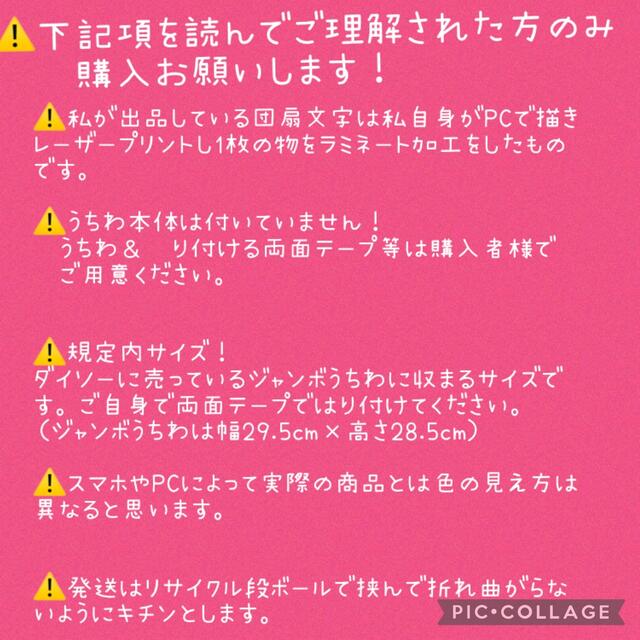 ⚠️下記項を読んでご理解された方のみ購入お願いします！

⚠️私が出品している団扇文字は私自身がPCで描きレーザープリントし1枚の物をラミネート加工をしたものです。

⚠️うちわ本体は付いていません！
うちわ＆　り付ける両面テープ等は購入者様でご用意ください。

⚠️規定内サイズ！
ダイソーに売っているジャンボうちわに収まるサイズです。ご自身で両面テープではり付けてください。
（ジャンボうちわは幅29.5cm × 高さ28.5cm）

⚠️スマホやPCによって実際の商品とは色の見え方は異なると思います。

⚠️発送はリサイクル段ボールで挟んで折れ曲がらないようにキチンとします。

PIC•COLLAGE